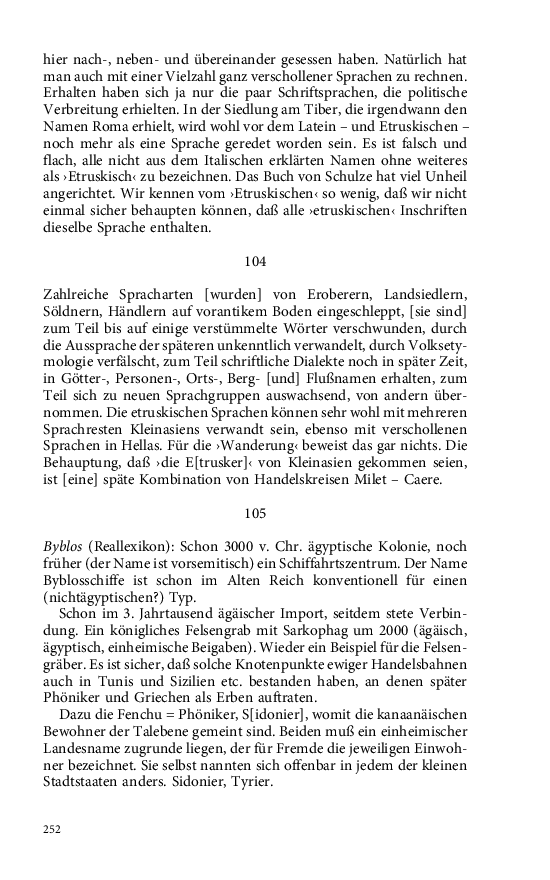 hier nach-, neben- und übereinander gesessen haben. Natürlich hat man auch mit einer Vielzahl ganz verschollener Sprachen zu rechnen. Erhalten haben sich ja nur die paar Schriftsprachen, die politische Verbreitung erhielten. In der Siedlung am Tiber, die irgendwann den Namen Roma erhielt, wird wohl vor dem Latein – und Etruskischen – noch mehr als eine Sprache geredet worden sein. Es ist falsch und flach, alle nicht aus dem Italischen erklärten Namen ohne weiteres als ›Etruskisch‹ zu bezeichnen. Das Buch von Schulze hat viel Unheil angerichtet. Wir kennen vom ›Etruskischen‹ so wenig, daß wir nicht einmal sicher behaupten können, daß alle ›etruskischen‹ Inschriften dieselbe Sprache enthalten.

104

Zahlreiche Spracharten [wurden] von Eroberern, Landsiedlern, Söldnern, Händlern auf vorantikem Boden eingeschleppt, [sie sind] zum Teil bis auf einige verstümmelte Wörter verschwunden, durch die Aussprache der späteren unkenntlich verwandelt, durch Volksetymologie verfälscht, zum Teil schriftliche Dialekte noch in später Zeit, in Götter-, Personen-, Orts-, Berg- [und] Flußnamen erhalten, zum Teil sich zu neuen Sprachgruppen auswachsend, von andern übernommen. Die etruskischen Sprachen können sehr wohl mit mehreren Sprachresten Kleinasiens verwandt sein, ebenso mit verschollenen Sprachen in Hellas. Für die ›Wanderung‹ beweist das gar nichts. Die Behauptung, daß ›die E[trusker]‹ von Kleinasien gekommen seien, ist [eine] späte Kombination von Handelskreisen Milet – Caere.

105

Byblos (Reallexikon): Schon 3000 v. Chr. ägyptische Kolonie, noch früher (der Name ist vorsemitisch) ein Schiffahrtszentrum. Der Name Byblosschiffe ist schon im Alten Reich konventionell für einen (nichtägyptischen?) Typ.

Schon im 3. Jahrtausend ägäischer Import, seitdem stete Verbindung. Ein königliches Felsengrab mit Sarkophag um 2000 (ägäisch, ägyptisch, einheimische Beigaben). Wieder ein Beispiel für die Felsengräber. Es ist sicher, daß solche Knotenpunkte ewiger Handelsbahnen auch in Tunis und Sizilien etc. bestanden haben, an denen später Phöniker und Griechen als Erben auftraten.

Dazu die Fenchu = Phöniker, S[idonier], womit die kanaanäischen Bewohner der Talebene gemeint sind. Beiden muß ein einheimischer Landesname zugrunde liegen, der für Fremde die jeweiligen Einwohner bezeichnet. Sie selbst nannten sich offenbar in jedem der kleinen Stadtstaaten anders. Sidonier, Tyrier.

252